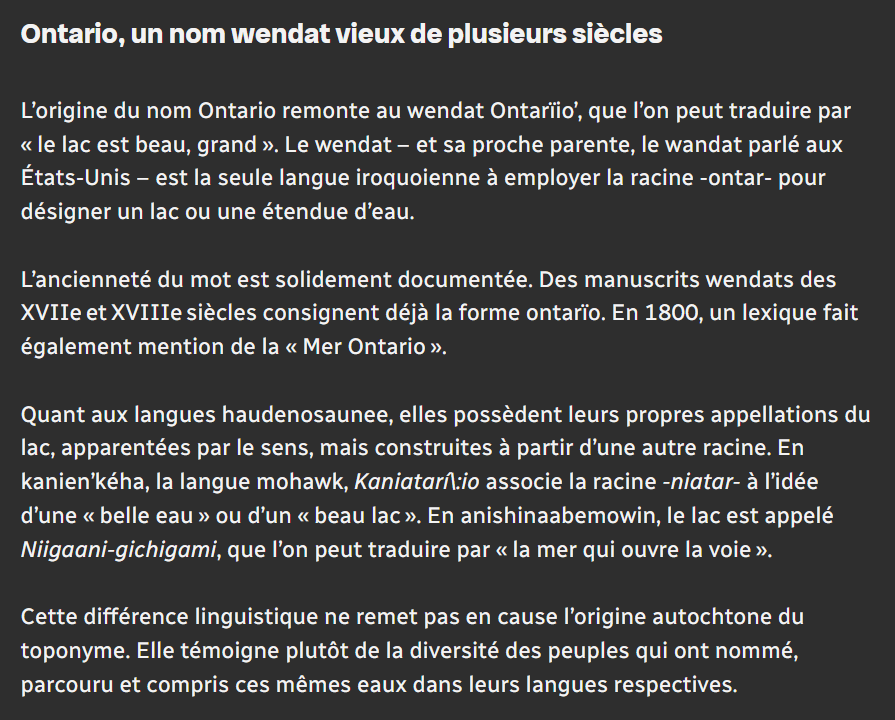 Ontario, un nom wendat vieux de plusieurs siècles

L’origine du nom Ontario remonte au wendat Ontarïio’, que l’on peut traduire par « le lac est beau, grand ». Le wendat – et sa proche parente, le wandat parlé aux États-Unis – est la seule langue iroquoienne à employer la racine -ontar- pour désigner un lac ou une étendue d’eau.

L’ancienneté du mot est solidement documentée. Des manuscrits wendats des XVIIe et XVIIIe siècles consignent déjà la forme ontarïo. En 1800, un lexique fait également mention de la « Mer Ontario ».

Quant aux langues haudenosaunee, elles possèdent leurs propres appellations du lac, apparentées par le sens, mais construites à partir d’une autre racine. En kanien’kéha, la langue mohawk, Kaniatarí\:io associe la racine -niatar- à l’idée d’une « belle eau » ou d’un « beau lac ». En anishinaabemowin, le lac est appelé Niigaani-gichigami, que l’on peut traduire par « la mer qui ouvre la voie ».

Cette différence linguistique ne remet pas en cause l’origine autochtone du toponyme. Elle témoigne plutôt de la diversité des peuples qui ont nommé, parcouru et compris ces mêmes eaux dans leurs langues respectives.